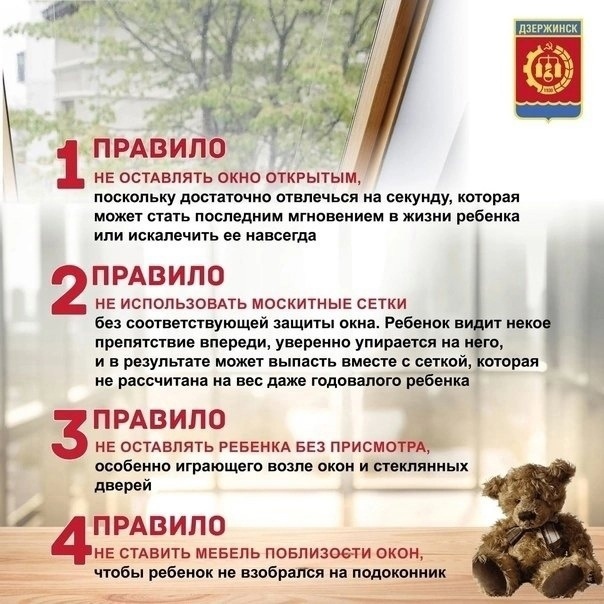 ДЗЕРЖИНСК

1 ПРАВИЛО
НЕ ОСТАВЛЯТЬ ОКНО ОТКРЫТЫМ,
поскольку достаточно отвлечься на секунду, которая может стать последним мгновением в жизни ребенка или искалечить ее навсегда

2 ПРАВИЛО
НЕ ИСПОЛЬЗОВАТЬ МОСКИТНЫЕ СЕТКИ
без соответствующей защиты окна. Ребенок видит некое препятствие впереди, уверенно упирается на него, и в результате может выпасть вместе с сеткой, которая не рассчитана на вес даже годовалого ребенка

3 ПРАВИЛО
НЕ ОСТАВЛЯТЬ РЕБЕНКА БЕЗ ПРИСМОТРА,
особенно играющего возле окон и стеклянных дверей

4 ПРАВИЛО
НЕ СТАВИТЬ МЕБЕЛЬ ПОБЛИЗОСТИ ОКОН,
чтобы ребенок не взобрался на подоконник